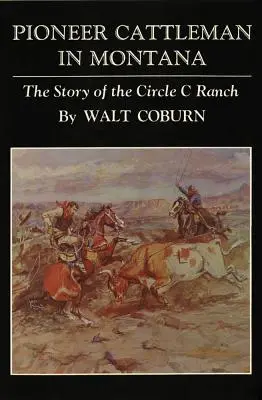 PIONEER CATTLEMAN IN MONTANA

The Story of the Circle C Ranch

By WALT COBURN